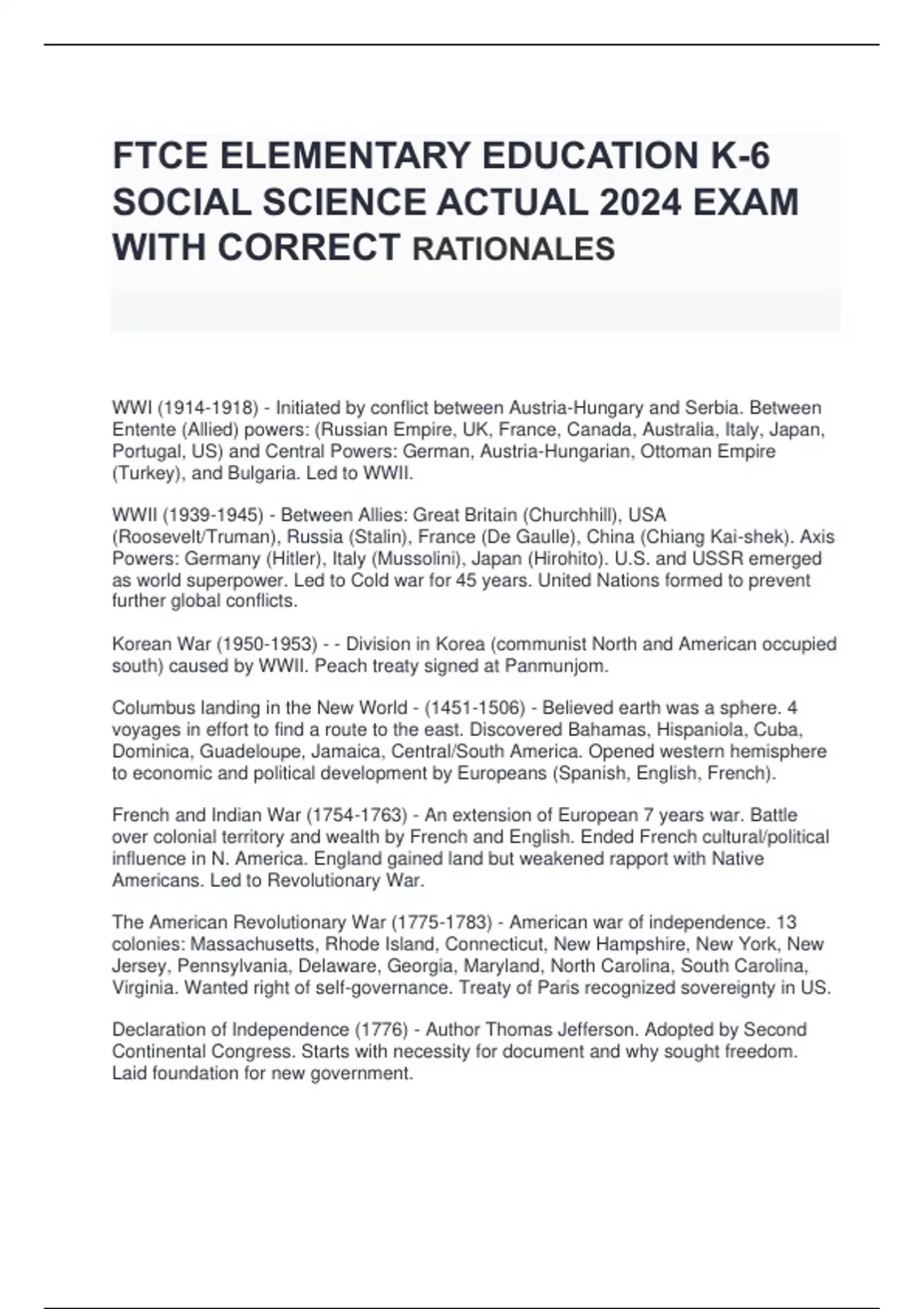 FTCE ELEMENTARY EDUCATION K-6 SOCIAL SCIENCE ACTUAL 2024 EXAM WITH CORRECT RATIONALES

WWI (1914-1918) - Initiated by conflict between Austria-Hungary and Serbia. Between Entente (Allied) powers: (Russian Empire, UK, France, Canada, Australia, Italy, Japan, Portugal, US) and Central Powers: German, Austria-Hungarian, Ottoman Empire (Turkey), and Bulgaria. Led to WWII.

WWII (1939-1945) - Between Allies: Great Britain (Churchhill), USA (Roosevelt/Truman), Russia (Stalin), France (De Gaulle), China (Chiang Kai-shek). Axis Powers: Germany (Hitler), Italy (Mussolini), Japan (Hirohito). U.S. and USSR emerged as world superpower. Led to Cold war for 45 years. United Nations formed to prevent further global conflicts.

Korean War (1950-1953) - - Division in Korea (communist North and American occupied south) caused by WWII. Peach treaty signed at Panmunjom.

Columbus landing in the New World - (1451-1506) - Believed earth was a sphere. 4 voyages in effort to find a route to the east. Discovered Bahamas, Hispaniola, Cuba, Dominica, Guadeloupe, Jamaica, Central/South America. Opened western hemisphere to economic and political development by Europeans (Spanish, English, French).

French and Indian War (1754-1763) - An extension of European 7 years war. Battle over colonial territory and wealth by French and English. Ended French cultural/political influence in N. America. England gained land but weakened rapport with Native Americans. Led to Revolutionary War.

The American Revolutionary War (1775-1783) - American war of independence. 13 colonies: Massachusetts, Rhode Island, Connecticut, New Hampshire, New York, New Jersey, Pennsylvania, Delaware, Georgia, Maryland, North Carolina, South Carolina, Virginia. Wanted right of self-governance. Treaty of Paris recognized sovereignty in US.

Declaration of Independence (1776) - Author Thomas Jefferson. Adopted by Second Continental Congress. Starts with necessity for document and why sought freedom. Laid foundation for new government.